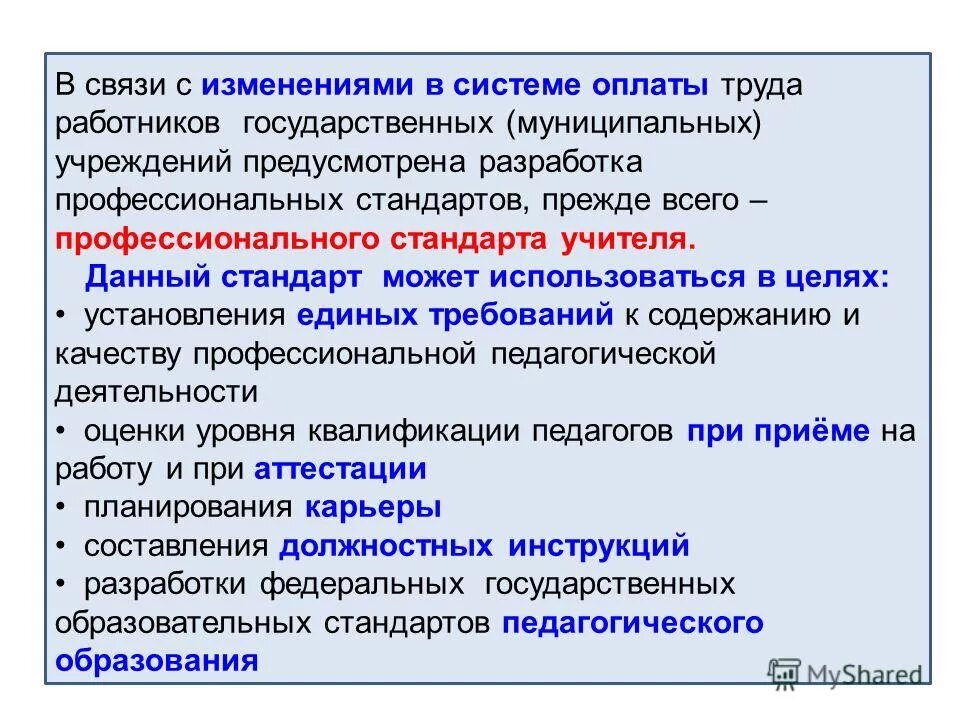 В связи с изменениями в системе оплаты труда работников государственных (муниципальных) учреждений предусмотрена разработка профессиональных стандартов, прежде всего – профессионального стандарта учителя.

Данный стандарт может использоваться в целях:

• установления единых требований к содержанию и качеству профессиональной педагогической деятельности

• оценки уровня квалификации педагогов при приёме на работу и при аттестации

• планирования карьеры

• составления должностных инструкций

• разработки федеральных государственных образовательных стандартов педагогического образования

MyShared